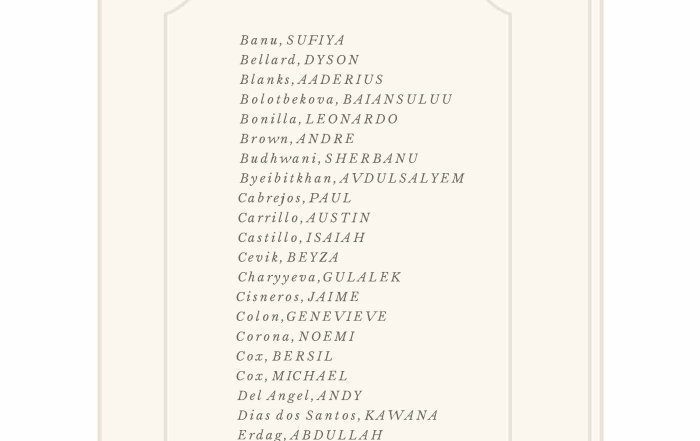 Banu, SUFIYA
Bellard, DYSON
Blanks, AADERIUS
Bolotbekova, BAIANSULUU
Bonilla, LEONARDO
Brown, ANDRE
Budhwani, SHERBANU
Byeibitkhan, AVDULSALYEM
Cabrejos, PAUL
Carrillo, AUSTIN
Castillo, ISAIAH
Cevik, BEYZA
Charyyeva, GULALEK
Cisneros, JAIME
Colon, GENEVIEVE
Corona, NOEMI
Cox, BERSIL
Cox, MICHAEL
Del Angel, ANDY
Dias dos Santos, KAWANA
Erdag, ABDULLAH